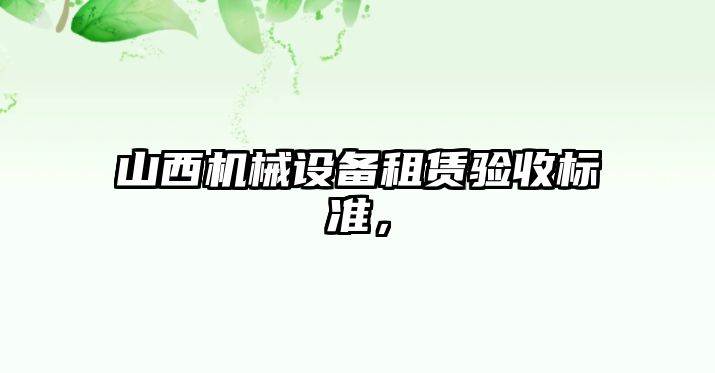 山西机械设备租赁验收标准，